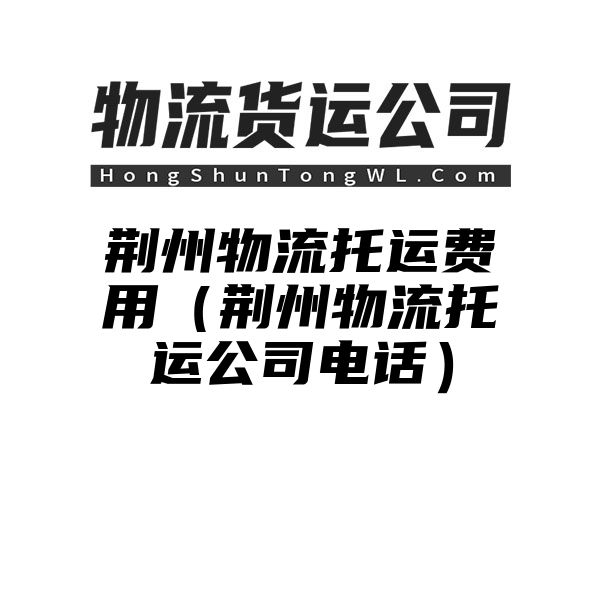 物流货运公司
HongShunTongWL.Com

荆州物流托运费用（荆州物流托运公司电话）